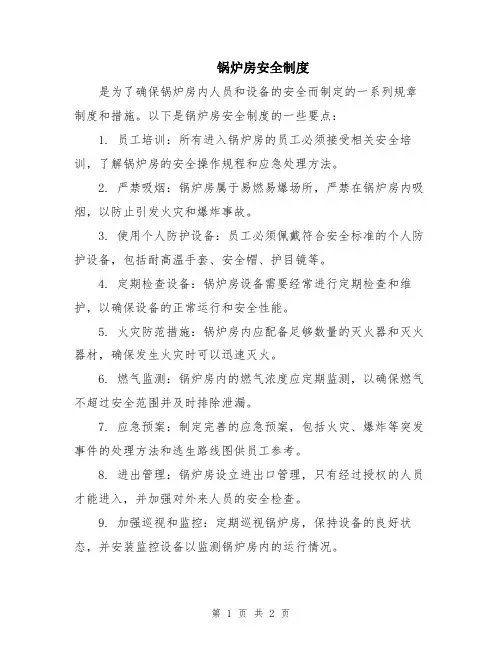 锅炉房安全制度

是为了确保锅炉房内人员和设备的安全而制定的一系列规章制度和措施。以下是锅炉房安全制度的一些要点：

1. 员工培训：所有进入锅炉房的员工必须接受相关安全培训，了解锅炉房的安全操作规程和应急处理方法。

2. 严禁吸烟：锅炉房属于易燃易爆场所，严禁在锅炉房内吸烟，以防止引发火灾和爆炸事故。

3. 使用个人防护设备：员工必须佩戴符合安全标准的个人防护设备，包括耐高温手套、安全帽、护目镜等。

4. 定期检查设备：锅炉房设备需要经常进行定期检查和维护，以确保设备的正常运行和安全性能。

5. 火灾防范措施：锅炉房内应配备足够数量的灭火器和灭火器材，确保发生火灾时可以迅速灭火。

6. 燃气监测：锅炉房内的燃气浓度应定期监测，以确保燃气不超过安全范围并及时排除泄漏。

7. 应急预案：制定完善的应急预案，包括火灾、爆炸等突发事件的处理方法和逃生路线图供员工参考。

8. 进出管理：锅炉房设立进出口管理，只有经过授权的人员才能进入，并加强对外来人员的安全检查。

9. 加强巡视和监控：定期巡视锅炉房，保持设备的良好状态，并安装监控设备以监测锅炉房内的运行情况。

第 1 页 共 2 页